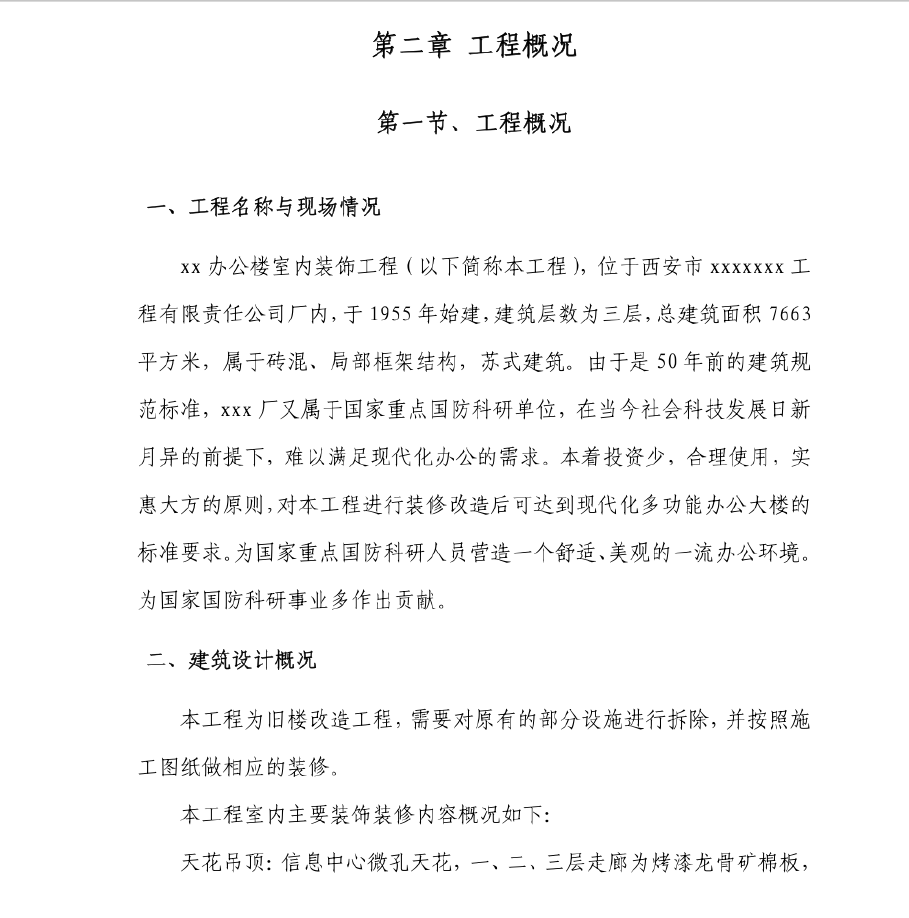 第二章 工程概况

第一节、工程概况

一、工程名称与现场情况

xx 办公楼室内装饰工程（以下简称本工程），位于西安市 xxxxxxx 工程有限责任公司厂内，于 1955 年始建，建筑层数为三层，总建筑面积 7663 平方米，属于砖混、局部框架结构，苏式建筑。由于是 50 年前的建筑规范标准，xxx 厂又属于国家重点国防科研单位，在当今社会科技发展日新月异的前提下，难以满足现代化办公的需求。本着投资少，合理使用，实惠大方的原则，对本工程进行装修改造后可达到现代化多功能办公大楼的标准要求。为国家重点国防科研人员营造一个舒适、美观的一流办公环境。为国家国防科研事业多作出贡献。

二、建筑设计概况

本工程为旧楼改造工程，需要对原有的部分设施进行拆除，并按照施工图纸做相应的装修。

本工程室内主要装饰装修内容概况如下：

天花吊顶：信息中心微孔天花，一、二、三层走廊为烤漆龙骨矿棉板，